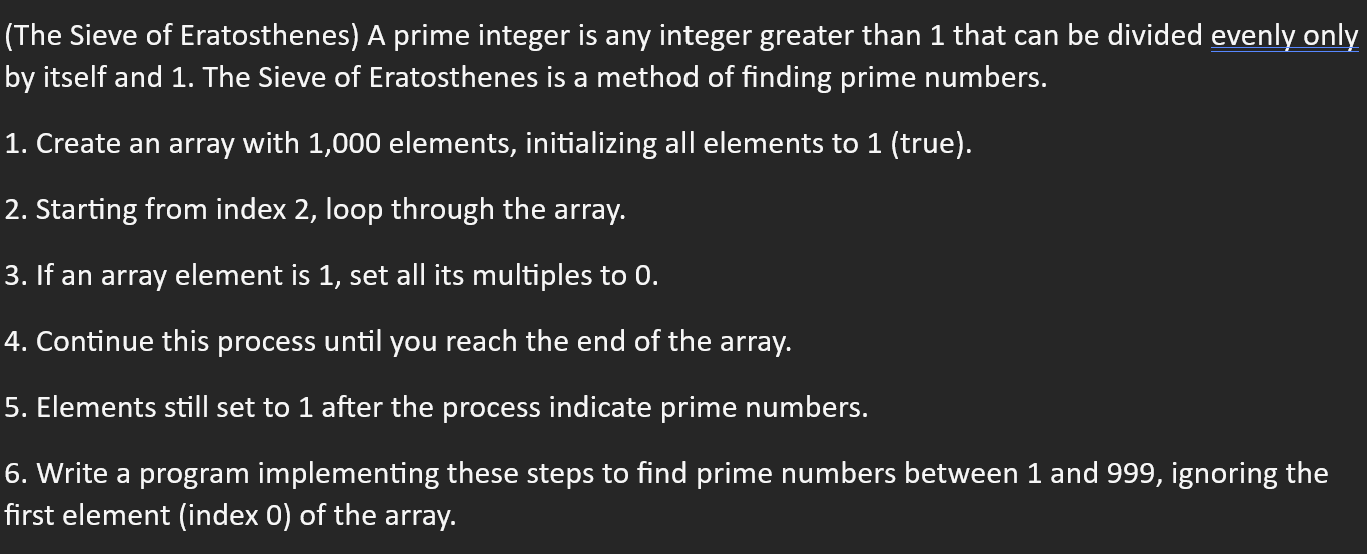 (The Sieve of Eratosthenes) A prime integer is any integer greater than 1 that can be divided evenly only by itself and 1. The Sieve of Eratosthenes is a method of finding prime numbers.

1. Create an array with 1,000 elements, initializing all elements to 1 (true).

2. Starting from index 2, loop through the array.

3. If an array element is 1, set all its multiples to 0.

4. Continue this process until you reach the end of the array.

5. Elements still set to 1 after the process indicate prime numbers.

6. Write a program implementing these steps to find prime numbers between 1 and 999, ignoring the first element (index 0) of the array.